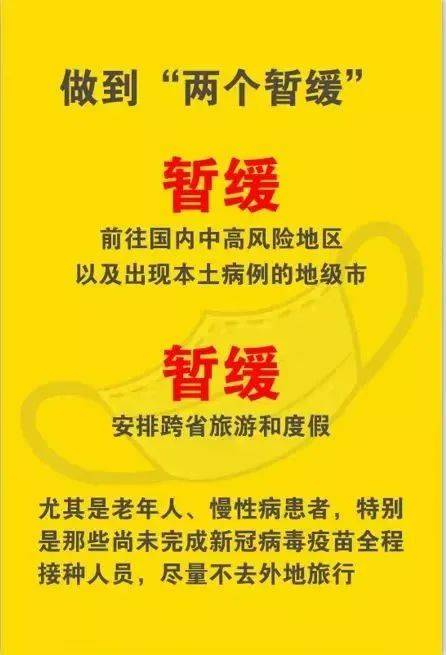 做到“两个暂缓”

暂缓

前往国内中高风险地区
以及出现本土病例的地级市

暂缓

安排跨省旅游和度假

尤其是老年人、慢性病患者，特别是那些尚未完成新冠病毒疫苗全程接种人员，尽量不去外地旅行